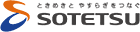 ときめきと やすらぎをつなぐ
SOTETSU